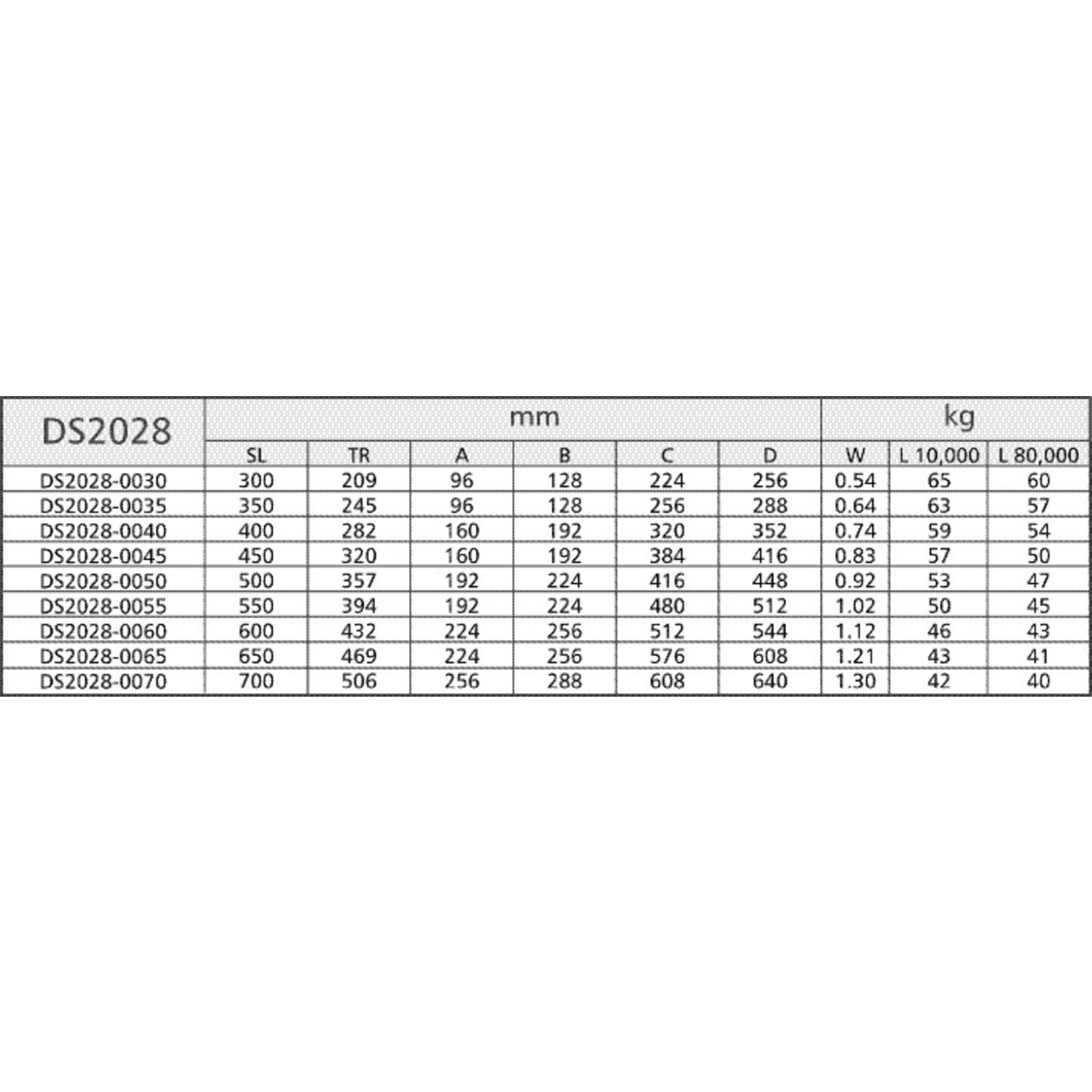 | DS2028 | mm | | | | | | kg | | |
|---|---|---|---|---|---|---|---|---|---|
| | SL | TR | A | B | C | D | W | L 10,000 | L 80,000 |
| DS2028-0030 | 300 | 209 | 96 | 128 | 224 | 256 | 0.54 | 65 | 60 |
| DS2028-0035 | 350 | 245 | 96 | 128 | 256 | 288 | 0.64 | 63 | 57 |
| DS2028-0040 | 400 | 282 | 160 | 192 | 320 | 352 | 0.74 | 59 | 54 |
| DS2028-0045 | 450 | 320 | 160 | 192 | 384 | 416 | 0.83 | 57 | 50 |
| DS2028-0050 | 500 | 357 | 192 | 224 | 416 | 448 | 0.92 | 53 | 47 |
| DS2028-0055 | 550 | 394 | 192 | 224 | 480 | 512 | 1.02 | 50 | 45 |
| DS2028-0060 | 600 | 432 | 224 | 256 | 512 | 544 | 1.12 | 46 | 43 |
| DS2028-0065 | 650 | 469 | 224 | 256 | 576 | 608 | 1.21 | 43 | 41 |
| DS2028-0070 | 700 | 506 | 256 | 288 | 608 | 640 | 1.30 | 42 | 40 |